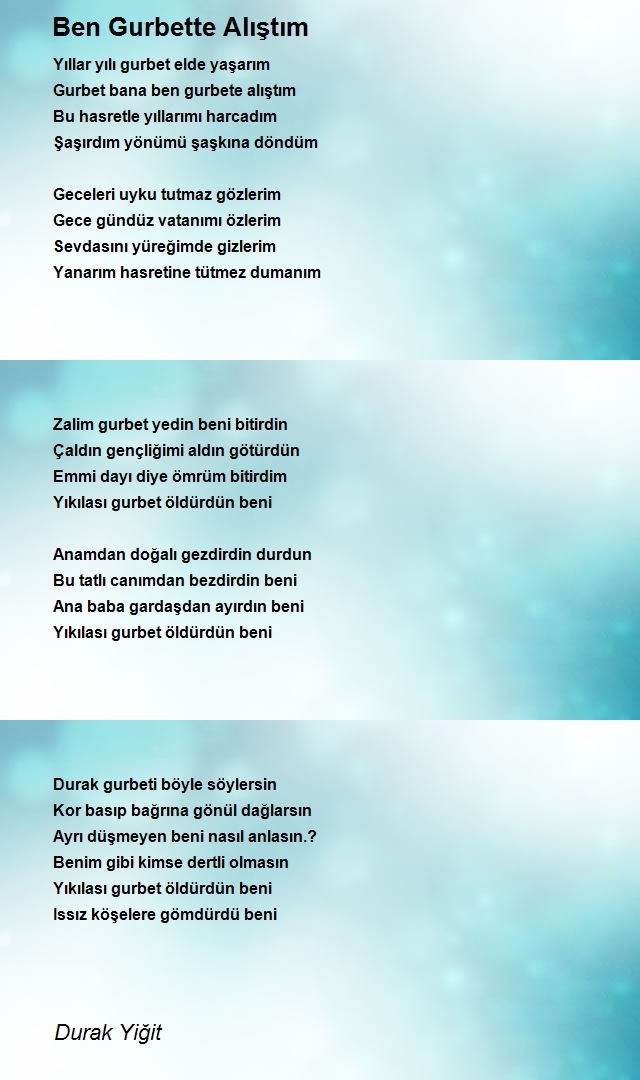 Ben Gurbette Alıştım

Yıllar yılı gurbet elde yaşarım
Gurbet bana ben gurbete alıştım
Bu hasretle yıllarımı harcadım
Şaşırdım yönümü şaşkına döndüm

Geceleri uyku tutmaz gözlerim
Gece gündüz vatanımı özlerim
Sevdasını yüreğimde gizlerim
Yanarım hasretine tütmez dumanım

Zalim gurbet yedin beni bitirdin
Çaldın gençliğimi aldın götürdün
Emmi dayı diye ömrüm bitirdim
Yıkılası gurbet öldürdün beni

Anamdan doğalı gezdirdin durdun
Bu tatlı canımdan bezdirdin beni
Ana baba gardaşdan ayırdın beni
Yıkılası gurbet öldürdün beni

Durak gurbeti böyle söylersin
Kor basıp bağrına gönül dağlarsın
Ayrı düşmeyen beni nasıl anlasın.?
Benim gibi kimse dertli olmasın
Yıkılası gurbet öldürdün beni
Issız köşelere gömdürdü beni

Durak Yiğit